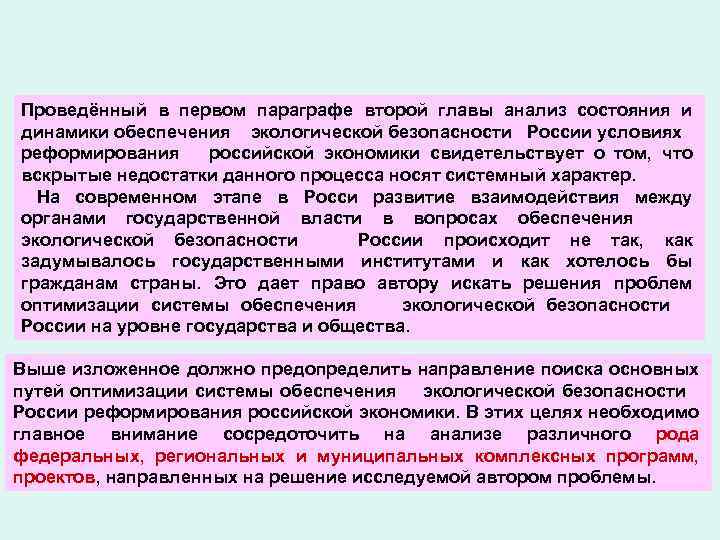 Проведённый в первом параграфе второй главы анализ состояния и динамики обеспечения экологической безопасности России условиях реформирования российской экономики свидетельствует о том, что вскрытые недостатки данного процесса носят системный характер.

На современном этапе в Росси развитие взаимодействия между органами государственной власти в вопросах обеспечения экологической безопасности России происходит не так, как задумывалось государственными институтами и как хотелось бы гражданам страны. Это дает право автору искать решения проблем оптимизации системы обеспечения экологической безопасности России на уровне государства и общества.

Выше изложенное должно предопределить направление поиска основных путей оптимизации системы обеспечения экологической безопасности России реформирования российской экономики. В этих целях необходимо главное внимание сосредоточить на анализе различного рода федеральных, региональных и муниципальных комплексных программ, проектов, направленных на решение исследуемой автором проблемы.